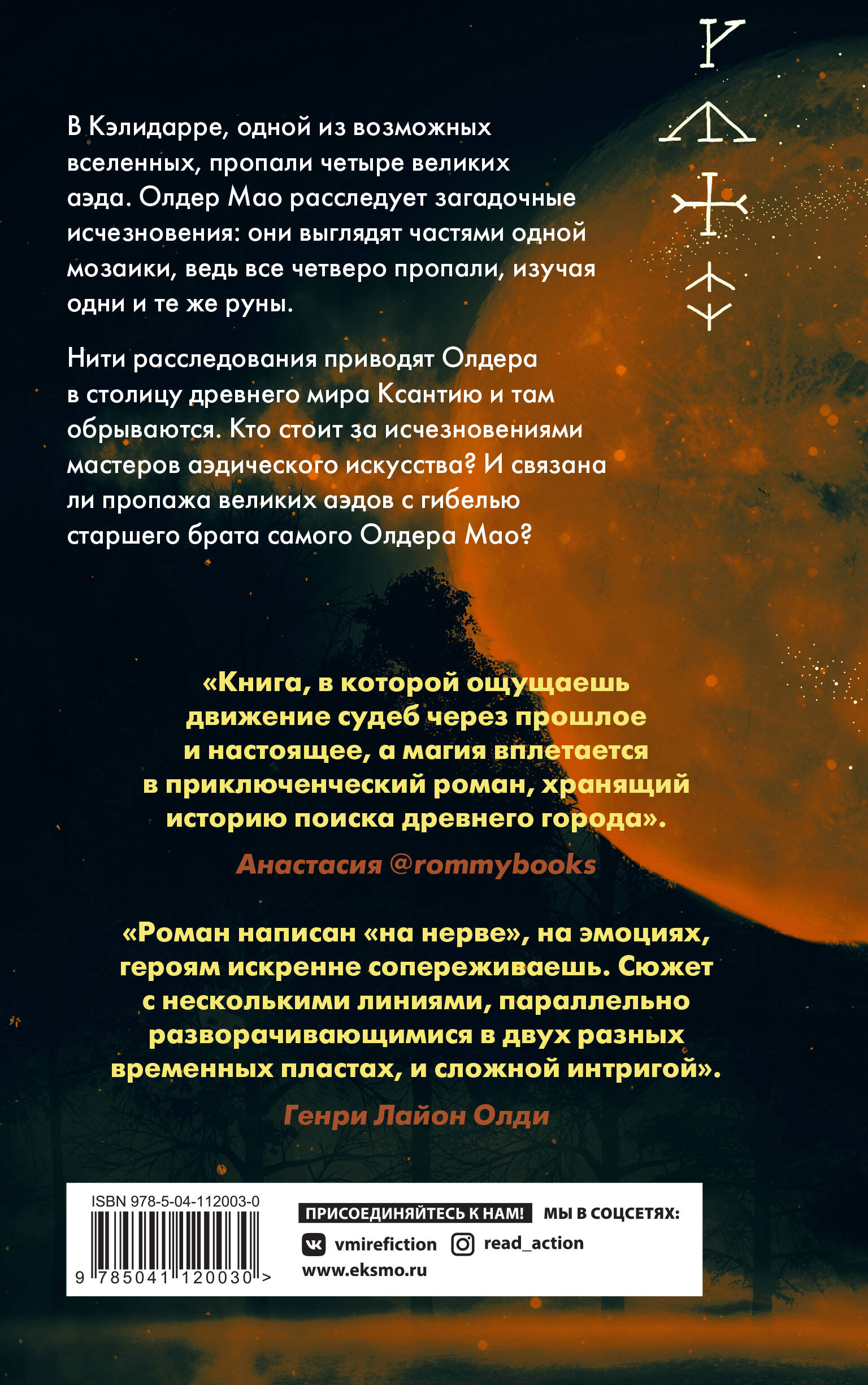 В Кэлидарре, одной из возможных вселенных, пропали четыре великих аэда. Олдер Мао расследует загадочные исчезновения: они выглядят частями одной мозаики, ведь все четверо пропали, изучая одни и те же руны.

Нити расследования приводят Олдера в столицу древнего мира Ксантию и там обрываются. Кто стоит за исчезновениями мастеров аэдического искусства? И связана ли пропажа великих аэдов с гибелью старшего брата самого Олдера Мао?

«Книга, в которой ощущаешь движение судеб через прошлое и настоящее, а магия вплетается в приключенческий роман, хранящий историю поиска древнего города».

Анастасия @rommybooks

«Роман написан «на нерве», на эмоциях, героям искренне сопереживаешь. Сюжет с несколькими линиями, параллельно разворачивающимися в двух разных временных пластах, и сложной интригой».

Генри Лайон Олди

ISBN 978-5-04-112003-0

9 785041 120030 >

ПРИСОЕДИНЯЙТЕСЬ К НАМ! МЫ В СОЦСЕТЯХ:

vmirefiction read_action

www.eksmo.ru